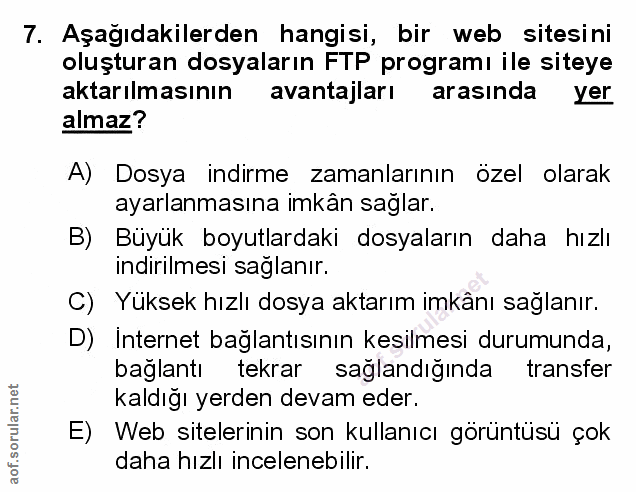 7. Aşağıdakilerden hangisi, bir web sitesini oluşturan dosyaların FTP programı ile siteye aktarılmasının avantajları arasında yer almaz?

A) Dosya indirme zamanlarının özel olarak ayarlanmasına imkân sağlar.

B) Büyük boyutlardaki dosyaların daha hızlı indirilmesi sağlanır.

C) Yüksek hızlı dosya aktarım imkânı sağlanır.

D) İnternet bağlantısının kesilmesi durumunda, bağlantı tekrar sağlandığında transfer kaldığı yerden devam eder.

E) Web sitelerinin son kullanıcı görüntüsü çok daha hızlı incelenebilir.

aof.sorular.net

aof.sorular.net